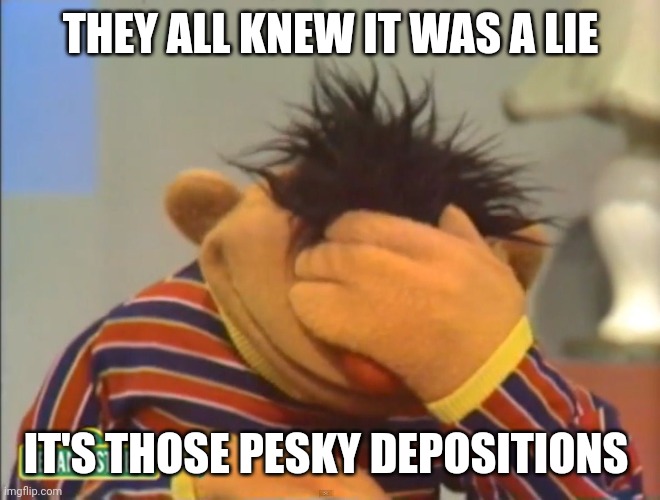 THEY ALL KNEW IT WAS A LIE

IT'S THOSE PESKY DEPOSITIONS

imgflip.com